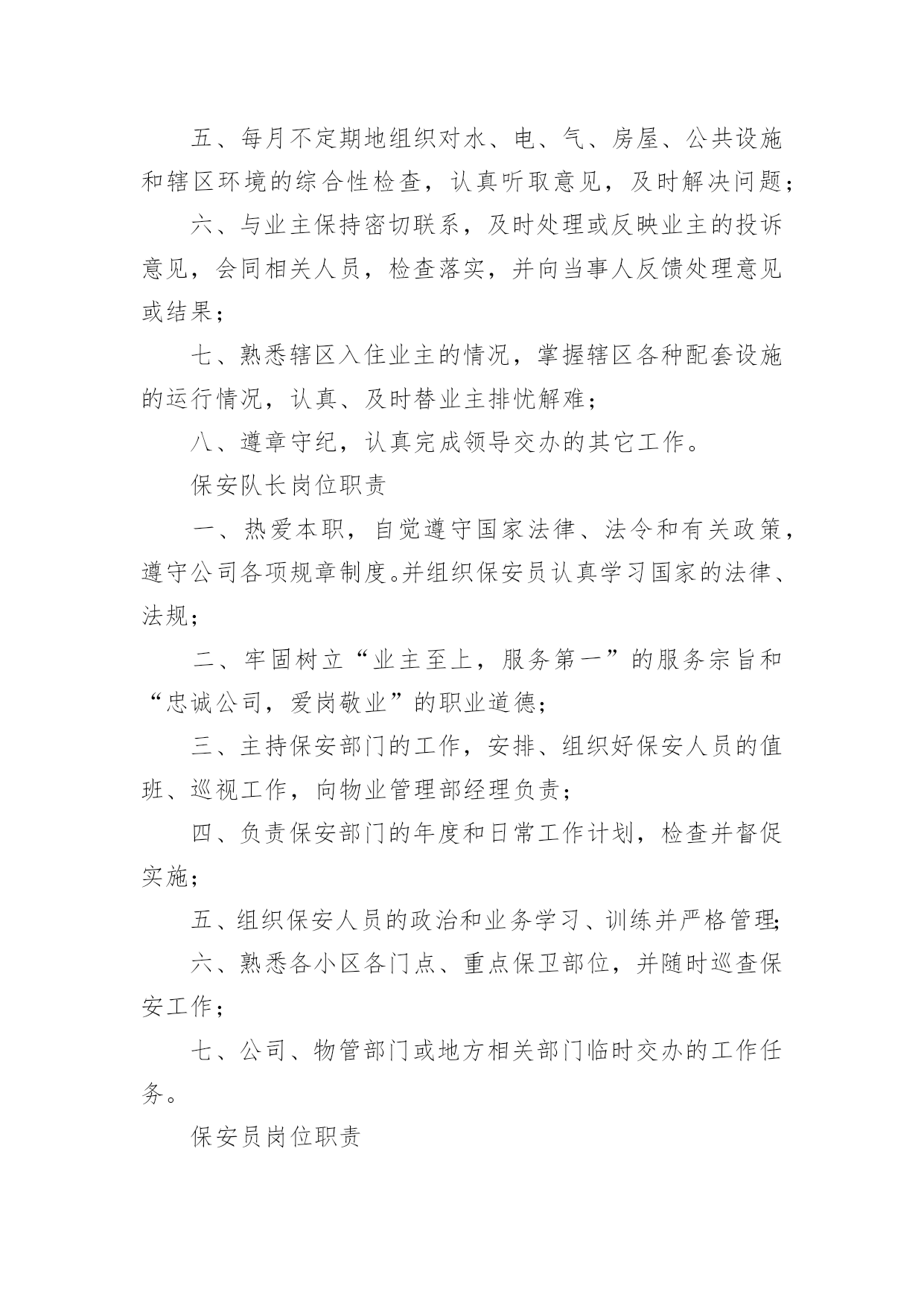 五、每月不定期地组织对水、电、气、房屋、公共设施和辖区环境的综合性检查，认真听取意见，及时解决问题；

六、与业主保持密切联系，及时处理或反映业主的投诉意见，会同相关人员，检查落实，并向当事人反馈处理意见或结果；

七、熟悉辖区入住业主的情况，掌握辖区各种配套设施的运行情况，认真、及时替业主排忧解难；

八、遵章守纪，认真完成领导交办的其它工作。

保安队长岗位职责

一、热爱本职，自觉遵守国家法律、法令和有关政策，遵守公司各项规章制度。并组织保安员认真学习国家的法律、法规；

二、牢固树立“业主至上，服务第一”的服务宗旨和“忠诚公司，爱岗敬业”的职业道德；

三、主持保安部门的工作，安排、组织好保安人员的值班、巡视工作，向物业管理部经理负责；

四、负责保安部门的年度和日常工作计划，检查并督促实施；

五、组织保安人员的政治和业务学习、训练并严格管理;

六、熟悉各小区各门点、重点保卫部位，并随时巡查保安工作；

七、公司、物管部门或地方相关部门临时交办的工作任务。

保安员岗位职责